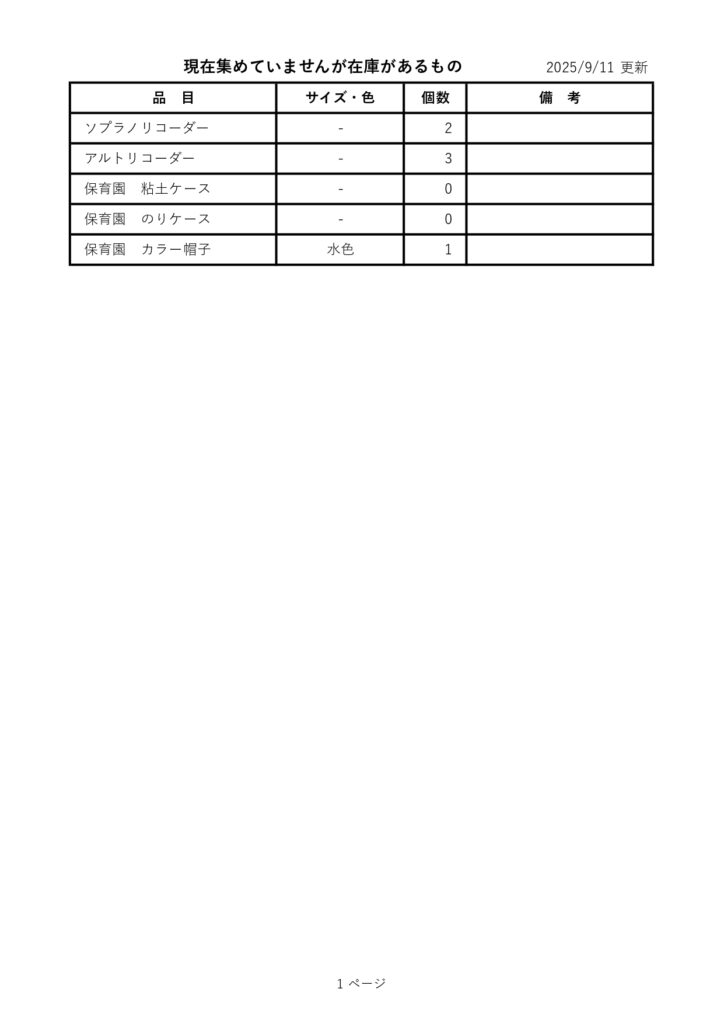 現在集めていませんが在庫があるもの

2025/9/11 更新

| 品　目 | サイズ・色 | 個数 | 備　考 |
|---|---|---|---|
| ソプラノリコーダー | - | 2 | |
| アルトリコーダー | - | 3 | |
| 保育園　粘土ケース | - | 0 | |
| 保育園　のりケース | - | 0 | |
| 保育園　カラー帽子 | 水色 | 1 | |

1 ページ